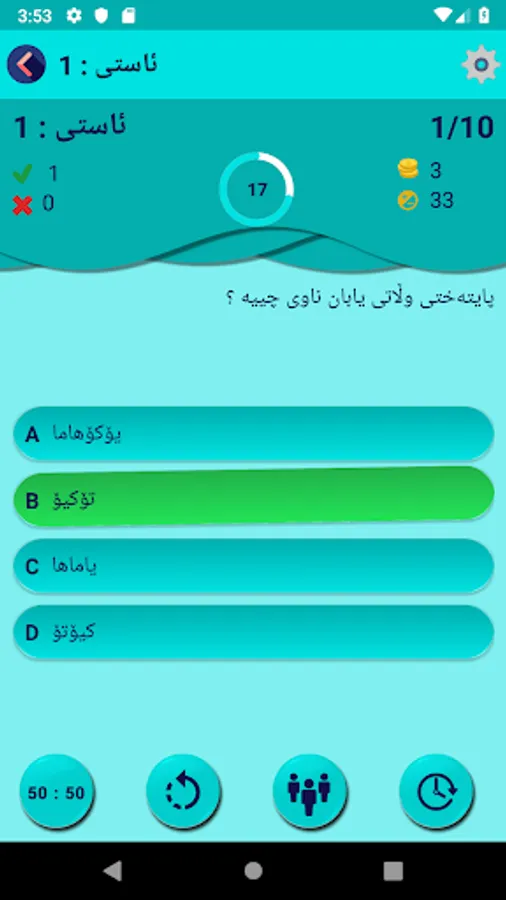 3:53

ئاستی : 1

ئاستی : 1
1/10
1
0
17
3
33

پایتەختی وڵاتی یابان ناوی چییە ؟

A یۆکۆهاما
B تۆکیۆ
C یاماها
D کیۆتۆ

50 : 50